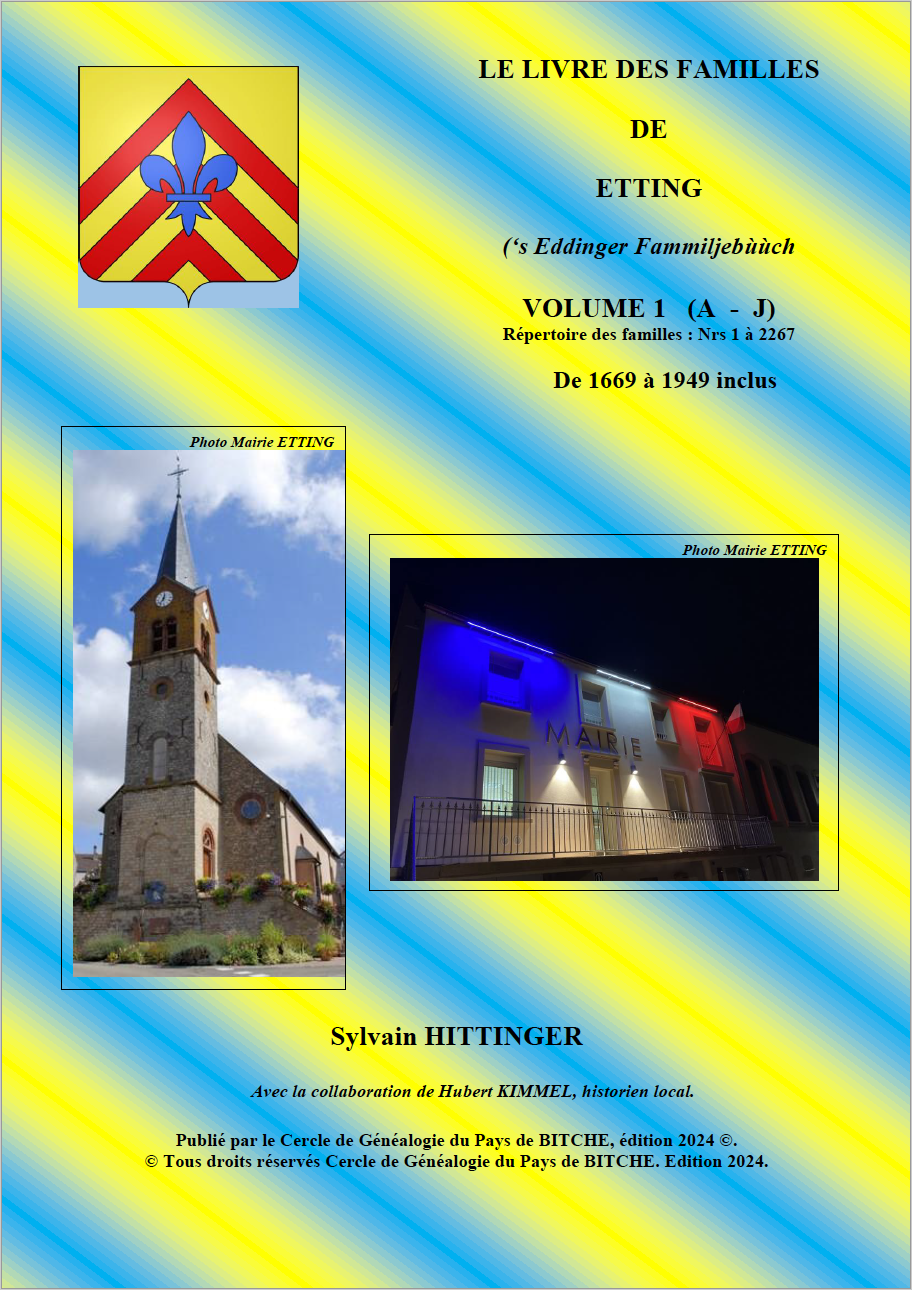 LE LIVRE DES FAMILLES

DE

ETTING

('s Eddinger Fammiljebùùch

VOLUME 1 (A - J)
Répertoire des familles : Nrs 1 à 2267

De 1669 à 1949 inclus

Photo Mairie ETTING

Photo Mairie ETTING

MAIRIE

Sylvain HITTINGER

Avec la collaboration de Hubert KIMMEL, historien local.

Publié par le Cercle de Généalogie du Pays de BITCHE, édition 2024 ©.
© Tous droits réservés Cercle de Généalogie du Pays de BITCHE. Edition 2024.